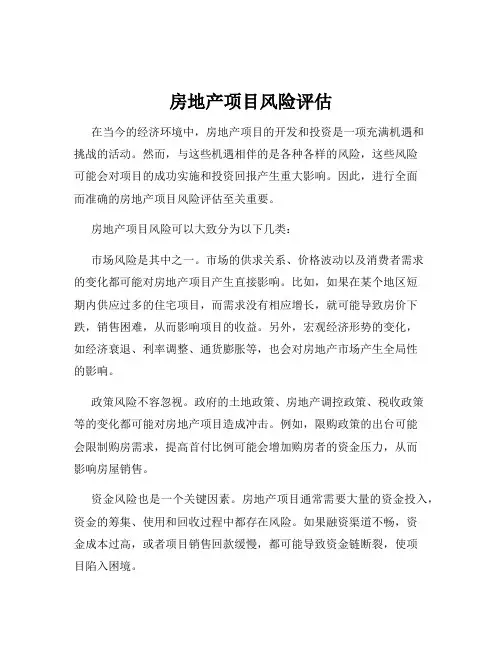 房地产项目风险评估

在当今的经济环境中，房地产项目的开发和投资是一项充满机遇和挑战的活动。然而，与这些机遇相伴的是各种各样的风险，这些风险可能会对项目的成功实施和投资回报产生重大影响。因此，进行全面而准确的房地产项目风险评估至关重要。

房地产项目风险可以大致分为以下几类：

市场风险是其中之一。市场的供求关系、价格波动以及消费者需求的变化都可能对房地产项目产生直接影响。比如，如果在某个地区短期内供应过多的住宅项目，而需求没有相应增长，就可能导致房价下跌，销售困难，从而影响项目的收益。另外，宏观经济形势的变化，如经济衰退、利率调整、通货膨胀等，也会对房地产市场产生全局性的影响。

政策风险不容忽视。政府的土地政策、房地产调控政策、税收政策等的变化都可能对房地产项目造成冲击。例如，限购政策的出台可能会限制购房需求，提高首付比例可能会增加购房者的资金压力，从而影响房屋销售。

资金风险也是一个关键因素。房地产项目通常需要大量的资金投入，资金的筹集、使用和回收过程中都存在风险。如果融资渠道不畅，资金成本过高，或者项目销售回款缓慢，都可能导致资金链断裂，使项目陷入困境。